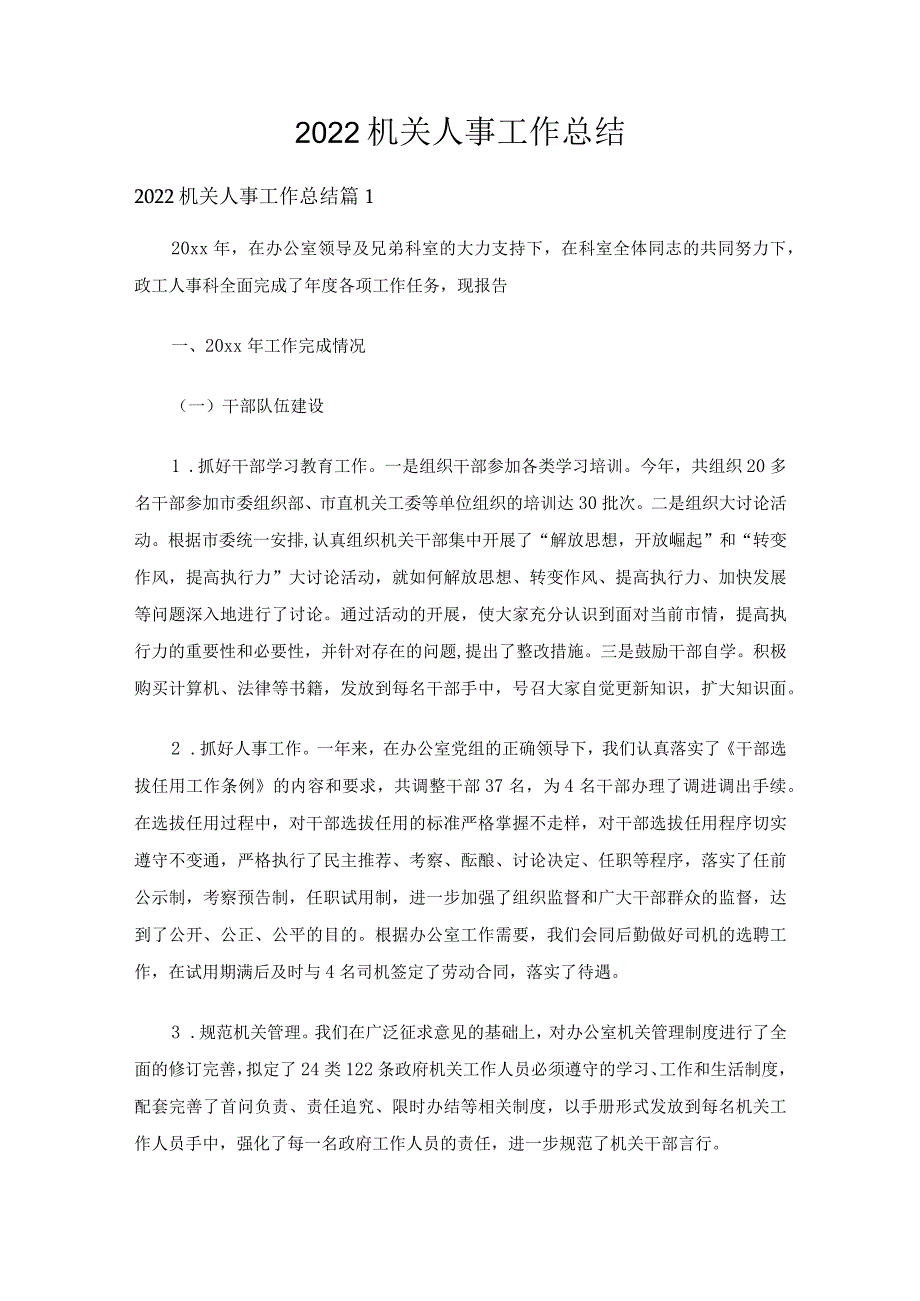 2022机关人事工作总结

2022机关人事工作总结篇1

20xx年，在办公室领导及兄弟科室的大力支持下，在科室全体同志的共同努力下，政工人事科全面完成了年度各项工作任务，现报告

一、20xx年工作完成情况

（一）干部队伍建设

1．抓好干部学习教育工作。一是组织干部参加各类学习培训。今年，共组织20多名干部参加市委组织部、市直机关工委等单位组织的培训达30批次。二是组织大讨论活动。根据市委统一安排，认真组织机关干部集中开展了“解放思想，开放崛起”和“转变作风，提高执行力”大讨论活动，就如何解放思想、转变作风、提高执行力、加快发展等问题深入地进行了讨论。通过活动的开展，使大家充分认识到面对当前市情，提高执行力的重要性和必要性，并针对存在的问题，提出了整改措施。三是鼓励干部自学。积极购买计算机、法律等书籍，发放到每名干部手中，号召大家自觉更新知识，扩大知识面。

2．抓好人事工作。一年来，在办公室党组的正确领导下，我们认真落实了《干部选拔任用工作条例》的内容和要求，共调整干部37名，为4名干部办理了调进调出手续。在选拔任用过程中，对干部选拔任用的标准严格掌握不走样，对干部选拔任用程序切实遵守不变通，严格执行了民主推荐、考察、酝酿、讨论决定、任职等程序，落实了任前公示制，考察预告制，任职试用制，进一步加强了组织监督和广大干部群众的监督，达到了公开、公正、公平的目的。根据办公室工作需要，我们会同后勤做好司机的选聘工作，在试用期满后及时与4名司机签定了劳动合同，落实了待遇。

3．规范机关管理。我们在广泛征求意见的基础上，对办公室机关管理制度进行了全面的修订完善，拟定了24类122条政府机关工作人员必须遵守的学习、工作和生活制度，配套完善了首问负责、责任追究、限时办结等相关制度，以手册形式发放到每名机关工作人员手中，强化了每一名政府工作人员的责任，进一步规范了机关干部言行。